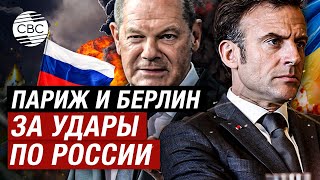 CBC

ПАРИЖ И БЕРЛИН
ЗА УДАРЫ
ПО РОССИИ